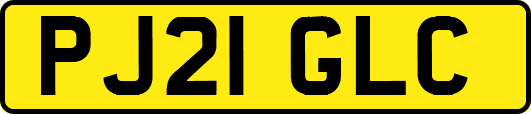 PJ21 GLC